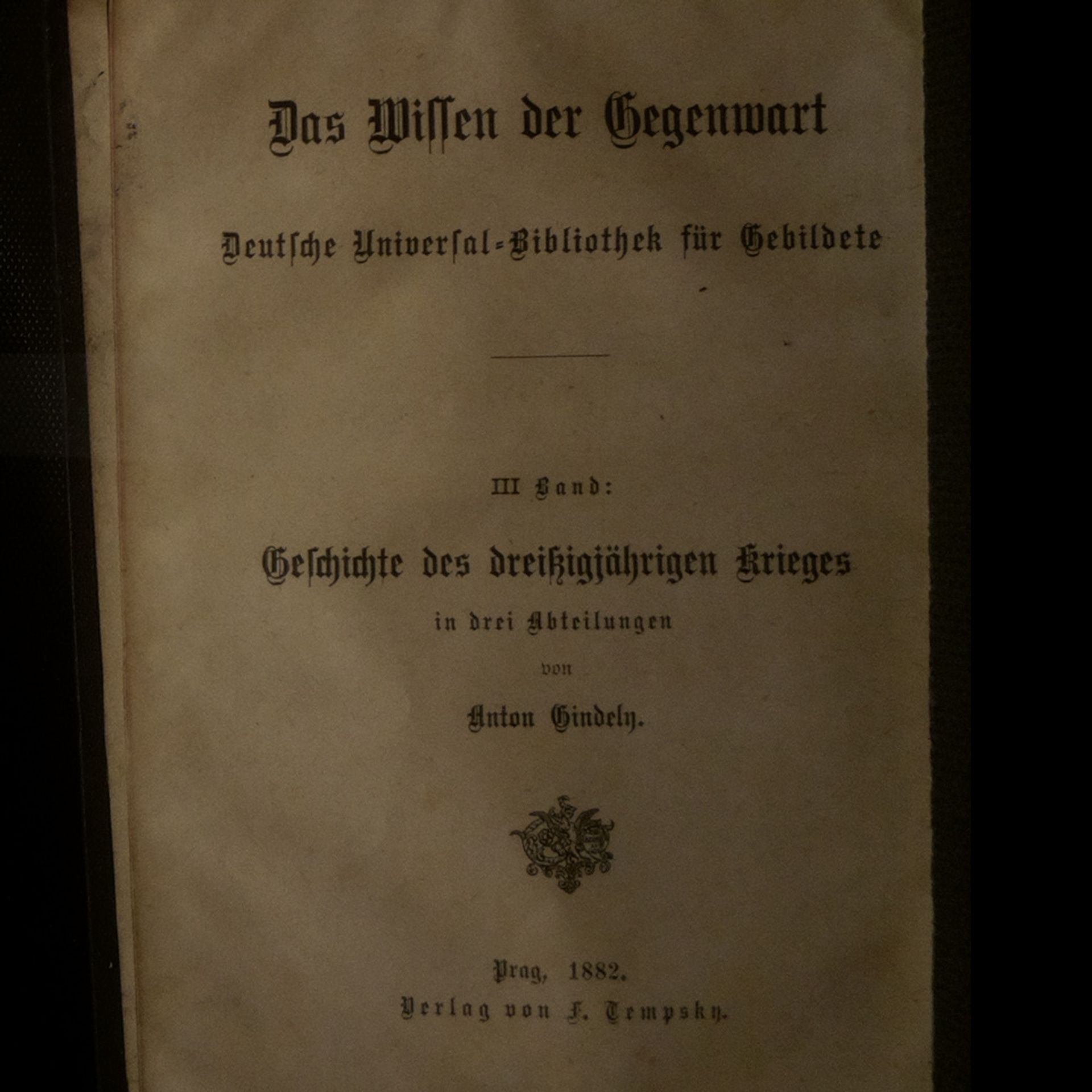 Das Wissen der Gegenwart

Deutsche Universal-Bibliothek für Gebildete

III Band:

Geschichte des dreißigjährigen Krieges

in drei Abteilungen

von

Anton Gindely.

Prag, 1882.

Verlag von F. Tempsky.